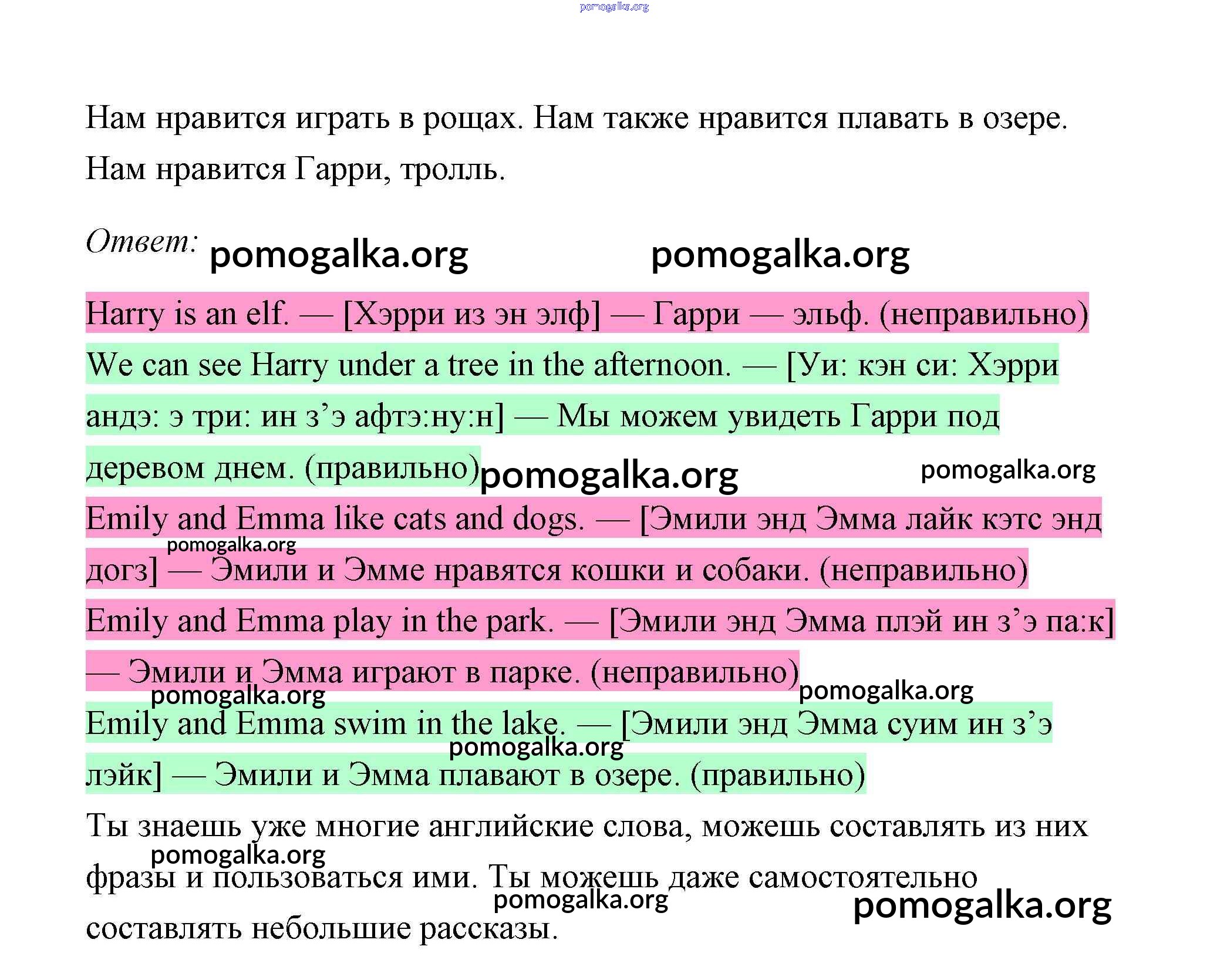 pomogalka.org

Нам нравится играть в рощах. Нам также нравится плавать в озере. Нам нравится Гарри, тролль.

Ответ: pomogalka.org pomogalka.org

Harry is an elf. — [Хэрри из эн элф] — Гарри — эльф. (неправильно)

We can see Harry under a tree in the afternoon. — [Уи: кэн си: Хэрри андэ: э три: ин з’э афтэ:ну:н] — Мы можем увидеть Гарри под деревом днем. (правильно) pomogalka.org pomogalka.org

Emily and Emma like cats and dogs. — [Эмили энд Эмма лайк кэтс энд догз] — Эмили и Эмме нравятся кошки и собаки. (неправильно) pomogalka.org

Emily and Emma play in the park. — [Эмили энд Эмма плэй ин з’э па:к] — Эмили и Эмма играют в парке. (неправильно) pomogalka.org pomogalka.org

Emily and Emma swim in the lake. — [Эмили энд Эмма суим ин з’э лэйк] — Эмили и Эмма плавают в озере. (правильно) pomogalka.org

Ты знаешь уже многие английские слова, можешь составлять из них фразы и пользоваться ими. Ты можешь даже самостоятельно составлять небольшие рассказы. pomogalka.org pomogalka.org pomogalka.org